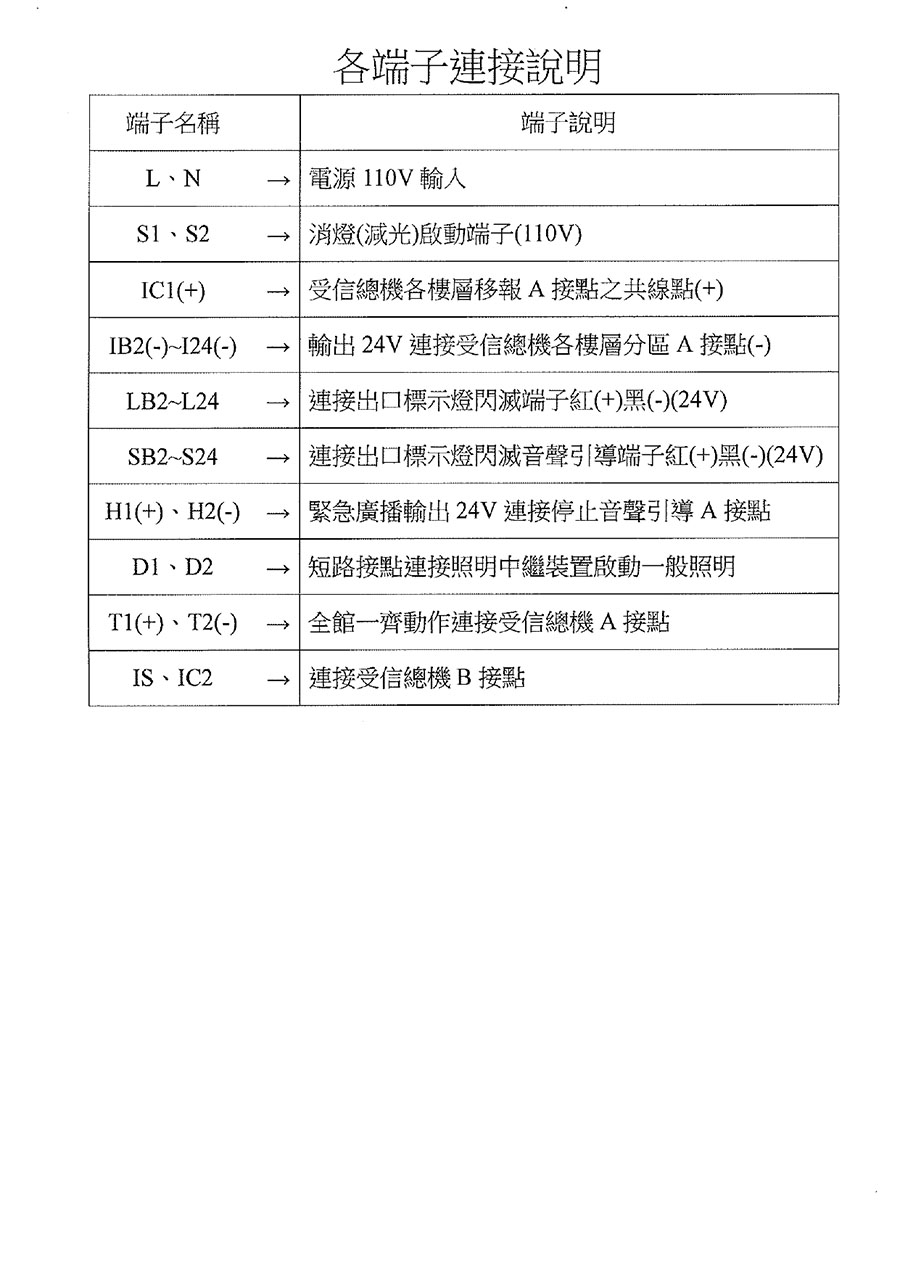 各端子連接說明

| 端子名稱 | 端子說明 |
|---|---|
| L、N → | 電源 110V 輸入 |
| S1、S2 → | 消燈(減光)啟動端子(110V) |
| IC1(+) → | 受信總機各樓層移報 A 接點之共線點(+) |
| IB2(-)~I24(-) → | 輸出 24V 連接受信總機各樓層分區 A 接點(-) |
| LB2~L24 → | 連接出口標示燈閃滅端子紅(+)黑(-)(24V) |
| SB2~S24 → | 連接出口標示燈閃滅音聲引導端子紅(+)黑(-)(24V) |
| H1(+)、H2(-) → | 緊急廣播輸出 24V 連接停止音聲引導 A 接點 |
| D1、D2 → | 短路接點連接照明中繼裝置啟動一般照明 |
| T1(+)、T2(-) → | 全館一齊動作連接受信總機 A 接點 |
| IS、IC2 → | 連接受信總機 B 接點 |